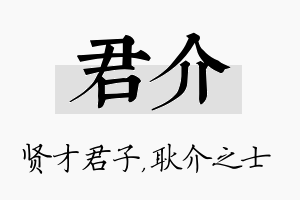 君介

贤才君子,耿介之士